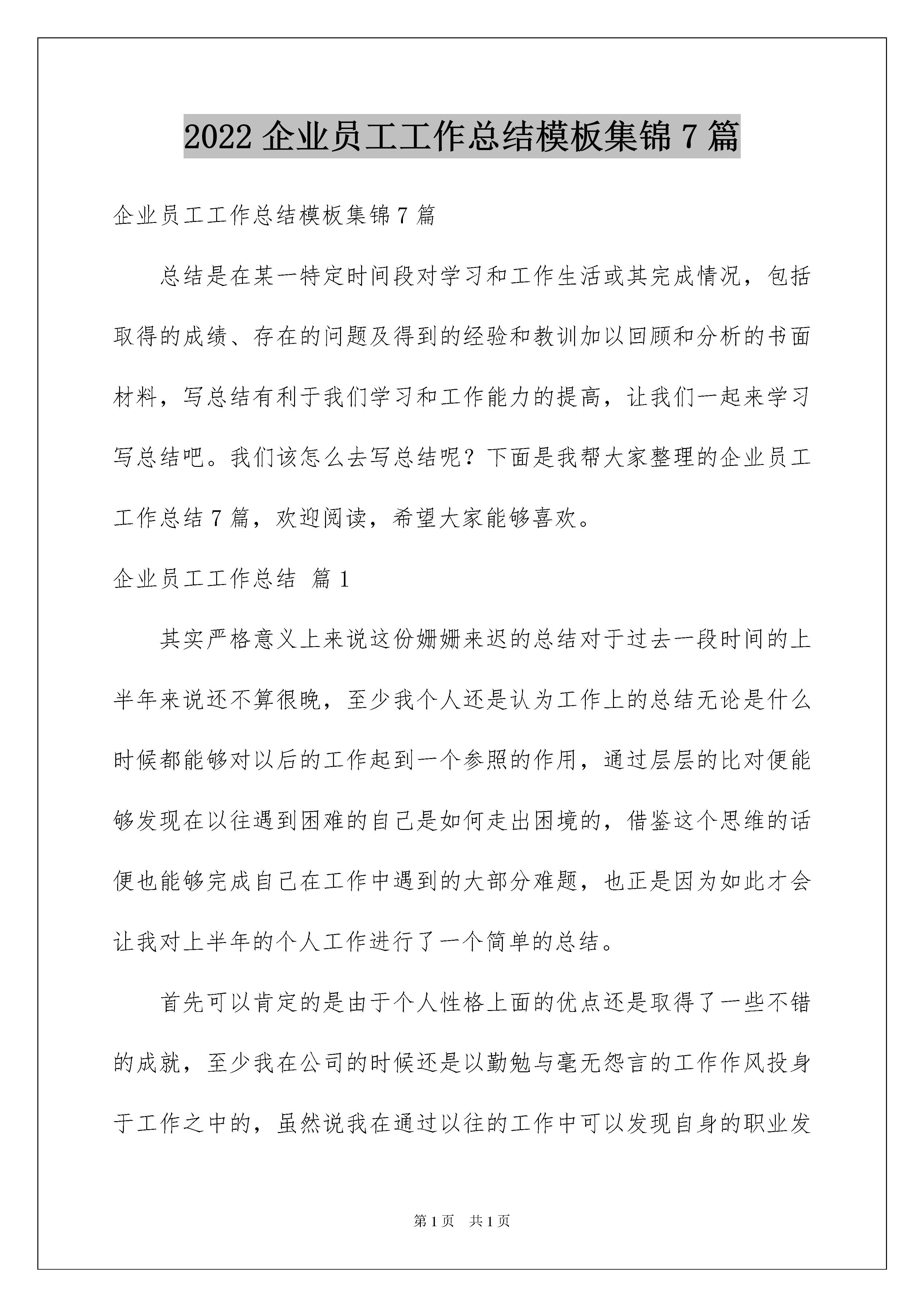 2022 企业员工工作总结模板集锦 7 篇

企业员工工作总结模板集锦 7 篇

总结是在某一特定时间段对学习和工作生活或其完成情况，包括取得的成绩、存在的问题及得到的经验和教训加以回顾和分析的书面材料，写总结有利于我们学习和工作能力的提高，让我们一起来学习写总结吧。我们该怎么去写总结呢？下面是我帮大家整理的企业员工工作总结 7 篇，欢迎阅读，希望大家能够喜欢。

企业员工工作总结 篇 1

其实严格意义上来说这份姗姗来迟的总结对于过去一段时间的上半年来说还不算很晚，至少我个人还是认为工作上的总结无论是什么时候都能够对以后的工作起到一个参照的作用，通过层层的比对便能够发现在以往遇到困难的自己是如何走出困境的，借鉴这个思维的话便也能够完成自己在工作中遇到的大部分难题，也正是因为如此才会让我对上半年的个人工作进行了一个简单的总结。

首先可以肯定的是由于个人性格上面的优点还是取得了一些不错的成就，至少我在公司的时候还是以勤勉与毫无怨言的工作作风投身于工作之中的，虽然说我在通过以往的工作中可以发现自身的职业发

第 1 页 共 1 页